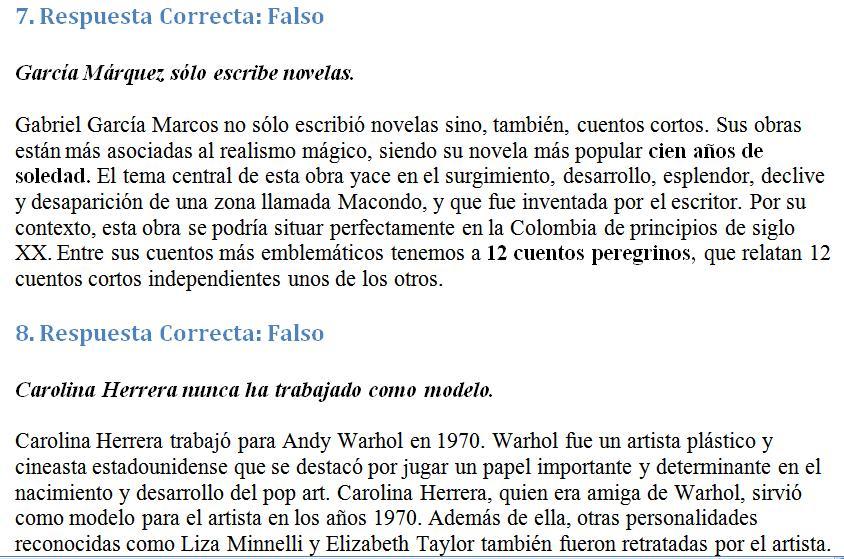 7. Respuesta Correcta: Falso

García Márquez sólo escribe novelas.

Gabriel García Marcos no sólo escribió novelas sino, también, cuentos cortos. Sus obras están más asociadas al realismo mágico, siendo su novela más popular cien años de soledad. El tema central de esta obra yace en el surgimiento, desarrollo, esplendor, declive y desaparición de una zona llamada Macondo, y que fue inventada por el escritor. Por su contexto, esta obra se podría situar perfectamente en la Colombia de principios de siglo XX. Entre sus cuentos más emblemáticos tenemos a 12 cuentos peregrinos, que relatan 12 cuentos cortos independientes unos de los otros.

8. Respuesta Correcta: Falso

Carolina Herrera nunca ha trabajado como modelo.

Carolina Herrera trabajó para Andy Warhol en 1970. Warhol fue un artista plástico y cineasta estadounidense que se destacó por jugar un papel importante y determinante en el nacimiento y desarrollo del pop art. Carolina Herrera, quien era amiga de Warhol, sirvió como modelo para el artista en los años 1970. Además de ella, otras personalidades reconocidas como Liza Minnelli y Elizabeth Taylor también fueron retratadas por el artista.